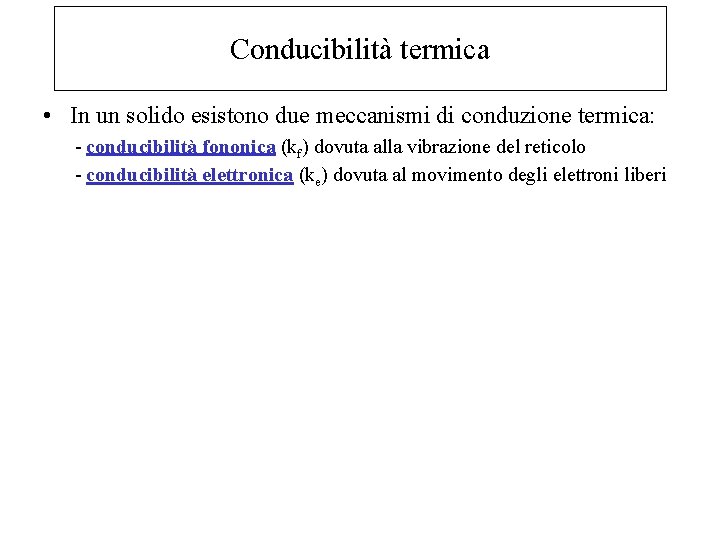 Conducibilità termica

• In un solido esistono due meccanismi di conduzione termica:
- conducibilità fononica ($k_f$) dovuta alla vibrazione del reticolo
- conducibilità elettronica ($k_e$) dovuta al movimento degli elettroni liberi